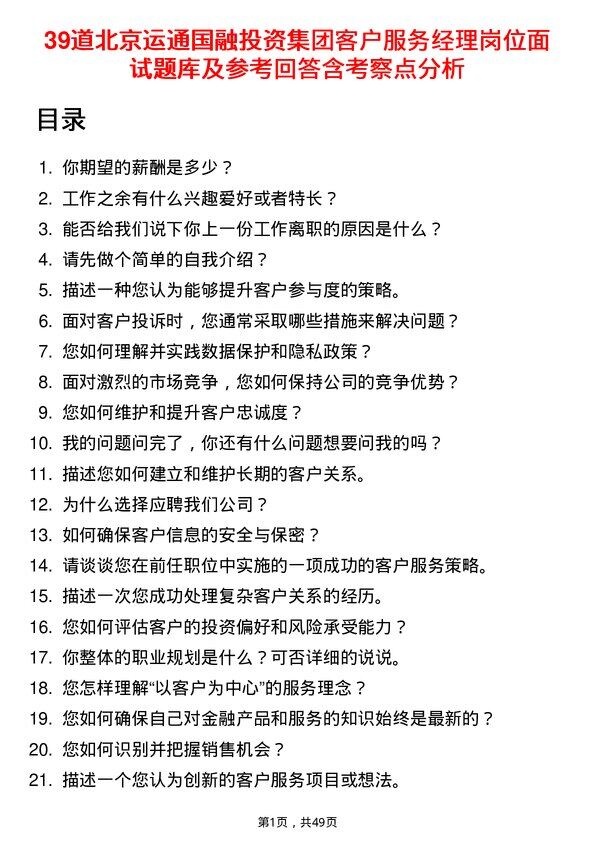 39道北京运通国融投资集团客户服务经理岗位面试题库及参考回答含考察点分析

目录

1. 你期望的薪酬是多少？
2. 工作之余有什么兴趣爱好或者特长？
3. 能否给我们说下你上一份工作离职的原因是什么？
4. 请先做个简单的自我介绍？
5. 描述一种您认为能够提升客户参与度的策略。
6. 面对客户投诉时，您通常采取哪些措施来解决问题？
7. 您如何理解并实践数据保护和隐私政策？
8. 面对激烈的市场竞争，您如何保持公司的竞争优势？
9. 您如何维护和提升客户忠诚度？
10. 我的问题问完了，你还有什么问题想要问我的吗？
11. 描述您如何建立和维护长期的客户关系。
12. 为什么选择应聘我们公司？
13. 如何确保客户信息的安全与保密？
14. 请谈谈您在前任职位中实施的一项成功的客户服务策略。
15. 描述一次您成功处理复杂客户关系的经历。
16. 您如何评估客户的投资偏好和风险承受能力？
17. 你整体的职业规划是什么？可否详细的说说。
18. 您怎样理解“以客户为中心”的服务理念？
19. 您如何确保自己对金融产品和服务的知识始终是最新的？
20. 您如何识别并把握销售机会？
21. 描述一个您认为创新的客户服务项目或想法。

第1页，共49页